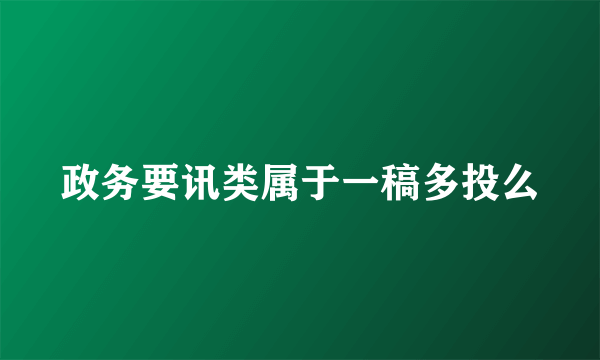 政务要讯类属于一稿多投么